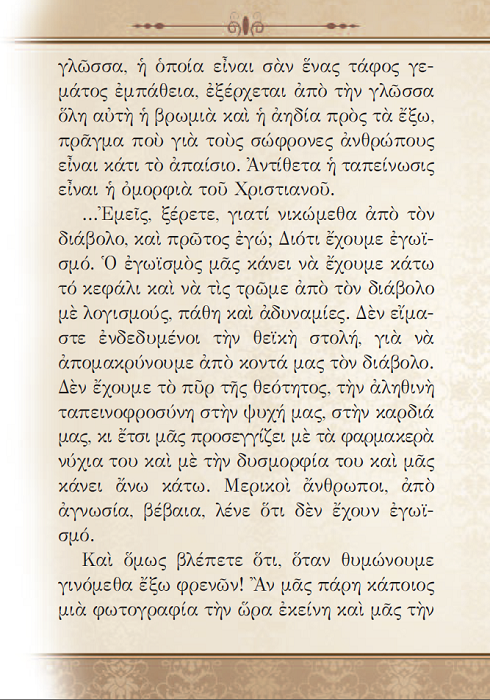 γλῶσσα, ἡ ὁποία εἶναι σὰν ἕνας τάφος γεμάτος ἐμπάθεια, ἐξέρχεται ἀπὸ τὴν γλῶσσα ὅλη αὐτὴ ἡ βρωμιὰ καὶ ἡ ἀηδία πρὸς τὰ ἔξω, πρᾶγμα ποὺ γιὰ τοὺς σώφρονες ἀνθρώπους εἶναι κάτι τὸ ἀπαίσιο. Ἀντίθετα ἡ ταπείνωσις εἶναι ἡ ὀμορφιὰ τοῦ Χριστιανοῦ.

...Ἐμεῖς, ξέρετε, γιατί νικώμεθα ἀπὸ τὸν διάβολο, καὶ πρῶτος ἐγώ; Διότι ἔχουμε ἐγωϊσμό. Ὁ ἐγωϊσμὸς μᾶς κάνει νὰ ἔχουμε κάτω τό κεφάλι καὶ νὰ τὶς τρῶμε ἀπὸ τὸν διάβολο μὲ λογισμούς, πάθη καὶ ἀδυναμίες. Δὲν εἴμαστε ἐνδεδυμένοι τὴν θεϊκὴ στολή, γιὰ νὰ ἀπομακρύνουμε ἀπὸ κοντά μας τὸν διάβολο. Δὲν ἔχουμε τὸ πῦρ τῆς θεότητος, τὴν ἀληθινὴ ταπεινοφροσύνη στὴν ψυχή μας, στὴν καρδιά μας, κι ἔτσι μᾶς προσεγγίζει μὲ τὰ φαρμακερὰ νύχια του καὶ μὲ τὴν δυσμορφία του καὶ μᾶς κάνει ἄνω κάτω. Μερικοὶ ἄνθρωποι, ἀπὸ ἀγνωσία, βέβαια, λένε ὅτι δὲν ἔχουν ἐγωϊσμό.

Καὶ ὅμως βλέπετε ὅτι, ὅταν θυμώνουμε γινόμεθα ἔξω φρενῶν! Ἂν μᾶς πάρη κάποιος μιὰ φωτογραφία τὴν ὥρα ἐκείνη καὶ μᾶς τὴν